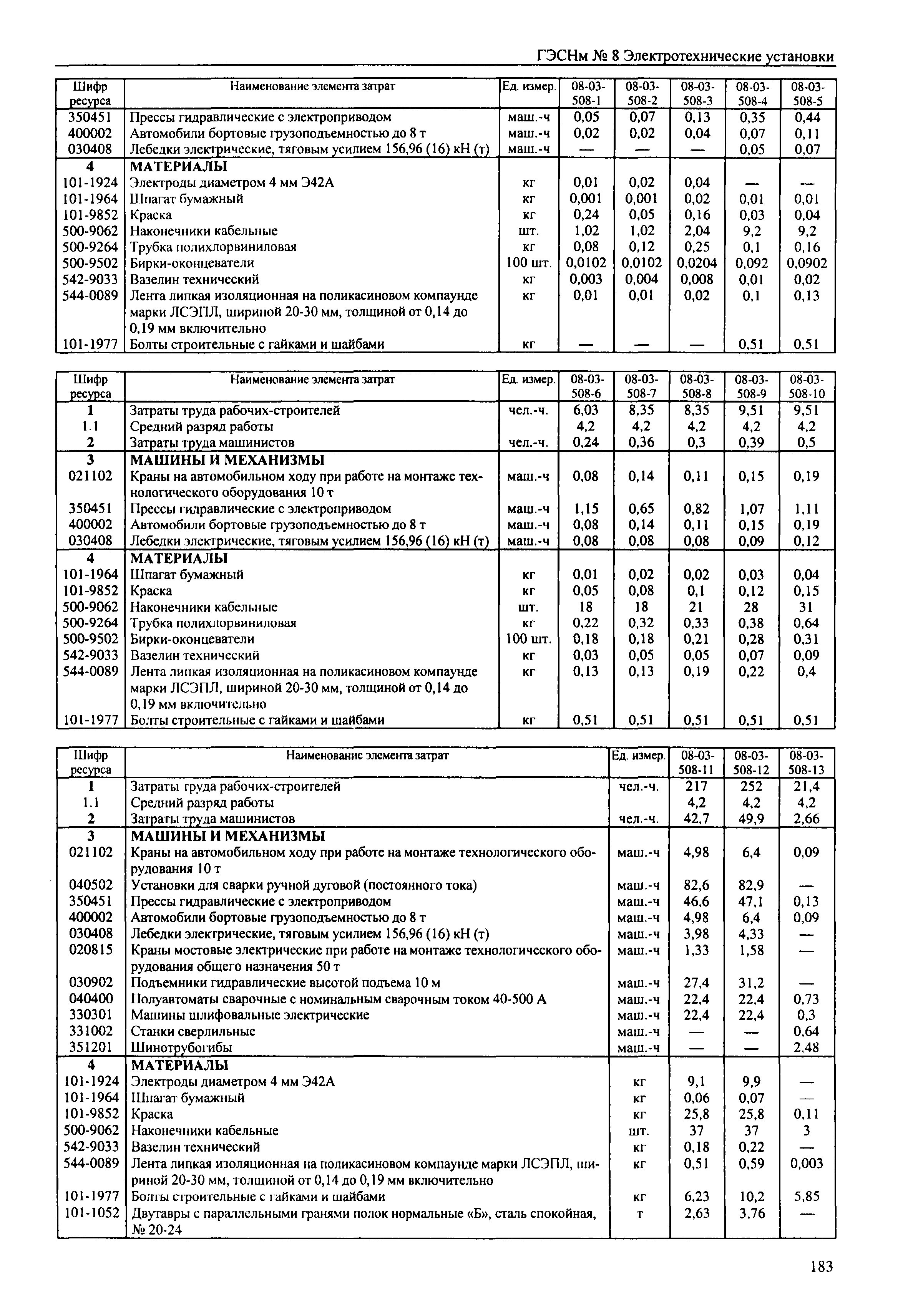 ГЭСНм № 8 Электротехнические установки

| Шифр ресурса | Наименование элемента затрат | Ед. измер. | 08-03-508-1 | 08-03-508-2 | 08-03-508-3 | 08-03-508-4 | 08-03-508-5 |
|---|---|---|---|---|---|---|---|
| 350451 | Прессы гидравлические с электроприводом | маш.-ч | 0,05 | 0,07 | 0,13 | 0,35 | 0,44 |
| 400002 | Автомобили бортовые грузоподъемностью до 8 т | маш.-ч | 0,02 | 0,02 | 0,04 | 0,07 | 0,11 |
| 030408 | Лебедки электрические, тяговым усилием 156,96 (16) кН (т) | маш.-ч | — | — | — | 0,05 | 0,07 |
| 4 | МАТЕРИАЛЫ | | | | | | |
| 101-1924 | Электроды диаметром 4 мм Э42А | кг | 0,01 | 0,02 | 0,04 | — | — |
| 101-1964 | Шпагат бумажный | кг | 0,001 | 0,001 | 0,02 | 0,01 | 0,01 |
| 101-9852 | Краска | кг | 0,24 | 0,05 | 0,16 | 0,03 | 0,04 |
| 500-9062 | Наконечники кабельные | шт. | 1,02 | 1,02 | 2,04 | 9,2 | 9,2 |
| 500-9264 | Трубка полихлорвиниловая | кг | 0,08 | 0,12 | 0,25 | 0,1 | 0,16 |
| 500-9502 | Бирки-оконцеватели | 100 шт. | 0,0102 | 0,0102 | 0,0204 | 0,092 | 0,0902 |
| 542-9033 | Вазелин технический | кг | 0,003 | 0,004 | 0,008 | 0,01 | 0,02 |
| 544-0089 | Лента липкая изоляционная на поликасиновом компаунде марки ЛСЭПЛ, шириной 20-30 мм, толщиной от 0,14 до 0,19 мм включительно | кг | 0,01 | 0,01 | 0,02 | 0,1 | 0,13 |
| 101-1977 | Болты строительные с гайками и шайбами | кг | — | — | — | 0,51 | 0,51 |

| Шифр ресурса | Наименование элемента затрат | Ед. измер. | 08-03-508-6 | 08-03-508-7 | 08-03-508-8 | 08-03-508-9 | 08-03-508-10 |
|---|---|---|---|---|---|---|---|
| 1 | Затраты труда рабочих-строителей | чел.-ч. | 6,03 | 8,35 | 8,35 | 9,51 | 9,51 |
| 1.1 | Средний разряд работы | | 4,2 | 4,2 | 4,2 | 4,2 | 4,2 |
| 2 | Затраты труда машинистов | чел.-ч. | 0,24 | 0,36 | 0,3 | 0,39 | 0,5 |
| 3 | МАШИНЫ И МЕХАНИЗМЫ | | | | | | |
| 021102 | Краны на автомобильном ходу при работе на монтаже технологического оборудования 10 т | маш.-ч | 0,08 | 0,14 | 0,11 | 0,15 | 0,19 |
| 350451 | Прессы гидравлические с электроприводом | маш.-ч | 1,15 | 0,65 | 0,82 | 1,07 | 1,11 |
| 400002 | Автомобили бортовые грузоподъемностью до 8 т | маш.-ч | 0,08 | 0,14 | 0,11 | 0,15 | 0,19 |
| 030408 | Лебедки электрические, тяговым усилием 156,96 (16) кН (т) | маш.-ч | 0,08 | 0,08 | 0,08 | 0,09 | 0,12 |
| 4 | МАТЕРИАЛЫ | | | | | | |
| 101-1964 | Шпагат бумажный | кг | 0,01 | 0,02 | 0,02 | 0,03 | 0,04 |
| 101-9852 | Краска | кг | 0,05 | 0,08 | 0,1 | 0,12 | 0,15 |
| 500-9062 | Наконечники кабельные | шт. | 18 | 18 | 21 | 28 | 31 |
| 500-9264 | Трубка полихлорвиниловая | кг | 0,22 | 0,32 | 0,33 | 0,38 | 0,64 |
| 500-9502 | Бирки-оконцеватели | 100 шт. | 0,18 | 0,18 | 0,21 | 0,28 | 0,31 |
| 542-9033 | Вазелин технический | кг | 0,03 | 0,05 | 0,05 | 0,07 | 0,09 |
| 544-0089 | Лента липкая изоляционная на поликасиновом компаунде марки ЛСЭПЛ, шириной 20-30 мм, толщиной от 0,14 до 0,19 мм включительно | кг | 0,13 | 0,13 | 0,19 | 0,22 | 0,4 |
| 101-1977 | Болты строительные с гайками и шайбами | кг | 0,51 | 0,51 | 0,51 | 0,51 | 0,51 |

| Шифр ресурса | Наименование элемента затрат | Ед. измер. | 08-03-508-11 | 08-03-508-12 | 08-03-508-13 |
|---|---|---|---|---|---|
| 1 | Затраты труда рабочих-строителей | чел.-ч. | 217 | 252 | 21,4 |
| 1.1 | Средний разряд работы | | 4,2 | 4,2 | 4,2 |
| 2 | Затраты труда машинистов | чел.-ч. | 42,7 | 49,9 | 2,66 |
| 3 | МАШИНЫ И МЕХАНИЗМЫ | | | | |
| 021102 | Краны на автомобильном ходу при работе на монтаже технологического оборудования 10 т | маш.-ч | 4,98 | 6,4 | 0,09 |
| 040502 | Установки для сварки ручной дуговой (постоянного тока) | маш.-ч | 82,6 | 82,9 | — |
| 350451 | Прессы гидравлические с электроприводом | маш.-ч | 46,6 | 47,1 | 0,13 |
| 400002 | Автомобили бортовые грузоподъемностью до 8 т | маш.-ч | 4,98 | 6,4 | 0,09 |
| 030408 | Лебедки электрические, тяговым усилием 156,96 (16) кН (т) | маш.-ч | 3,98 | 4,33 | — |
| 020815 | Краны мостовые электрические при работе на монтаже технологического оборудования общего назначения 50 т | маш.-ч | 1,33 | 1,58 | — |
| 030902 | Подъемники гидравлические высотой подъема 10 м | маш.-ч | 27,4 | 31,2 | — |
| 040400 | Полуавтоматы сварочные с номинальным сварочным током 40-500 А | маш.-ч | 22,4 | 22,4 | 0,73 |
| 330301 | Машины шлифовальные электрические | маш.-ч | 22,4 | 22,4 | 0,3 |
| 331002 | Станки сверлильные | маш.-ч | — | — | 0,64 |
| 351201 | Шинотрубогибы | маш.-ч | — | — | 2,48 |
| 4 | МАТЕРИАЛЫ | | | | |
| 101-1924 | Электроды диаметром 4 мм Э42А | кг | 9,1 | 9,9 | — |
| 101-1964 | Шпагат бумажный | кг | 0,06 | 0,07 | — |
| 101-9852 | Краска | кг | 25,8 | 25,8 | 0,11 |
| 500-9062 | Наконечники кабельные | шт. | 37 | 37 | 3 |
| 542-9033 | Вазелин технический | кг | 0,18 | 0,22 | — |
| 544-0089 | Лента липкая изоляционная на поликасиновом компаунде марки ЛСЭПЛ, шириной 20-30 мм, толщиной от 0,14 до 0,19 мм включительно | кг | 0,51 | 0,59 | 0,003 |
| 101-1977 | Болты строительные с гайками и шайбами | кг | 6,23 | 10,2 | 5,85 |
| 101-1052 | Двутавры с параллельными гранями полок нормальные «Б», сталь спокойная, № 20-24 | т | 2,63 | 3,76 | — |

183